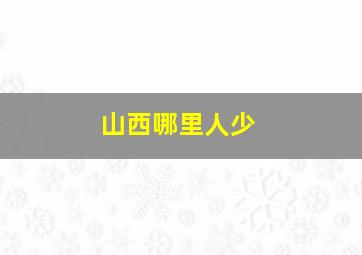 山西哪里人少